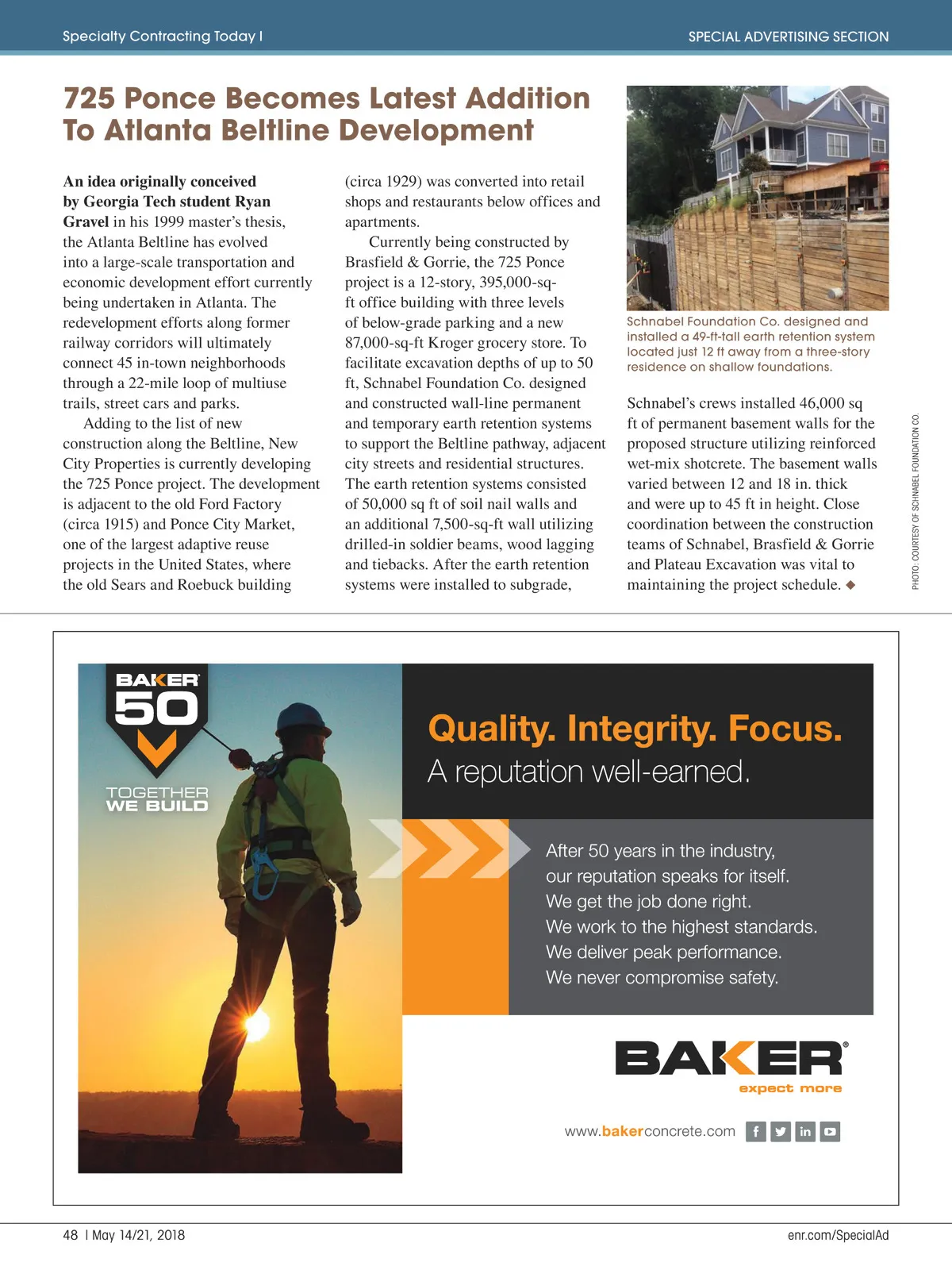 Specialty Contracting Today I

SPECIAL ADVERTISING SECTION

725 Ponce Becomes Latest Addition To Atlanta Beltline Development

An idea originally conceived by Georgia Tech student Ryan Gravel in his 1999 master's thesis, the Atlanta Beltline has evolved into a large-scale transportation and economic development effort currently being undertaken in Atlanta. The redevelopment efforts along former railway corridors will ultimately connect 45 in-town neighborhoods through a 22-mile loop of multiuse trails, street cars and parks.

Adding to the list of new construction along the Beltline, New City Properties is currently developing the 725 Ponce project. The development is adjacent to the old Ford Factory (circa 1915) and Ponce City Market, one of the largest adaptive reuse projects in the United States, where the old Sears and Roebuck building (circa 1929) was converted into retail shops and restaurants below offices and apartments.

Currently being constructed by Brasfield & Gorrie, the 725 Ponce project is a 12-story, 395,000-sq-ft office building with three levels of below-grade parking and a new 87,000-sq-ft Kroger grocery store. To facilitate excavation depths of up to 50 ft, Schnabel Foundation Co. designed and constructed wall-line permanent and temporary earth retention systems to support the Beltline pathway, adjacent city streets and residential structures. The earth retention systems consisted of 50,000 sq ft of soil nail walls and an additional 7,500-sq-ft wall utilizing drilled-in soldier beams, wood lagging and tiebacks. After the earth retention systems were installed to subgrade,

Schnabel Foundation Co. designed and installed a 49-ft-tall earth retention system located just 12 ft away from a three-story residence on shallow foundations.

Schnabel's crews installed 46,000 sq ft of permanent basement walls for the proposed structure utilizing reinforced wet-mix shotcrete. The basement walls varied between 12 and 18 in. thick and were up to 45 ft in height. Close coordination between the construction teams of Schnabel, Brasfield & Gorrie and Plateau Excavation was vital to maintaining the project schedule. ◆

PHOTO: COURTESY OF SCHNABEL FOUNDATION CO.

BAKER 50

TOGETHER WE BUILD

Quality. Integrity. Focus.
A reputation well-earned.

After 50 years in the industry, our reputation speaks for itself.
We get the job done right.
We work to the highest standards.
We deliver peak performance.
We never compromise safety.

BAKER®
expect more

www.bakerconcrete.com

48 I May 14/21, 2018

enr.com/SpecialAd